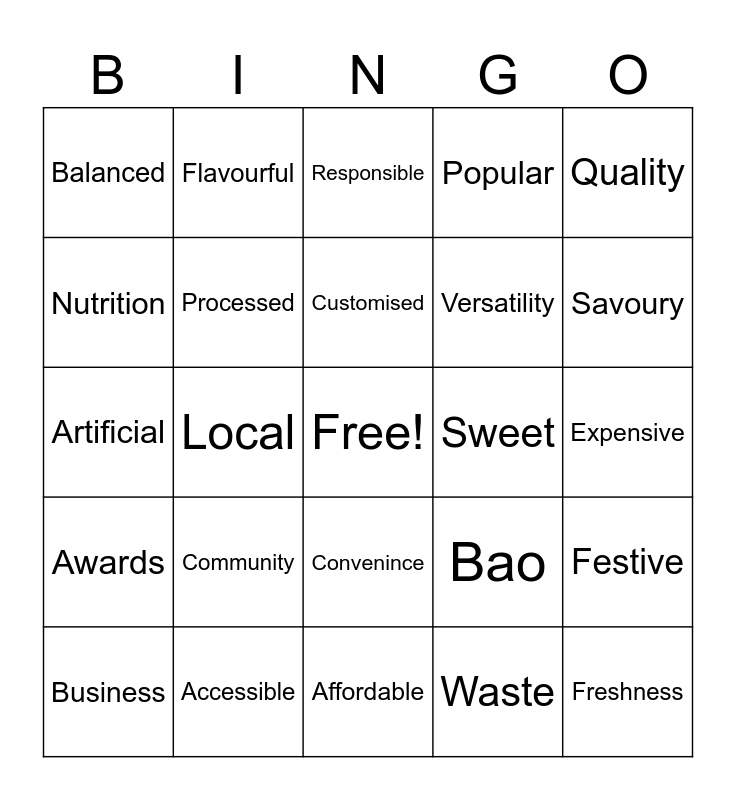 | B | I | N | G | O |
|---|---|---|---|---|
| Balanced | Flavourful | Responsible | Popular | Quality |
| Nutrition | Processed | Customised | Versatility | Savoury |
| Artificial | Local | Free! | Sweet | Expensive |
| Awards | Community | Convenince | Bao | Festive |
| Business | Accessible | Affordable | Waste | Freshness |